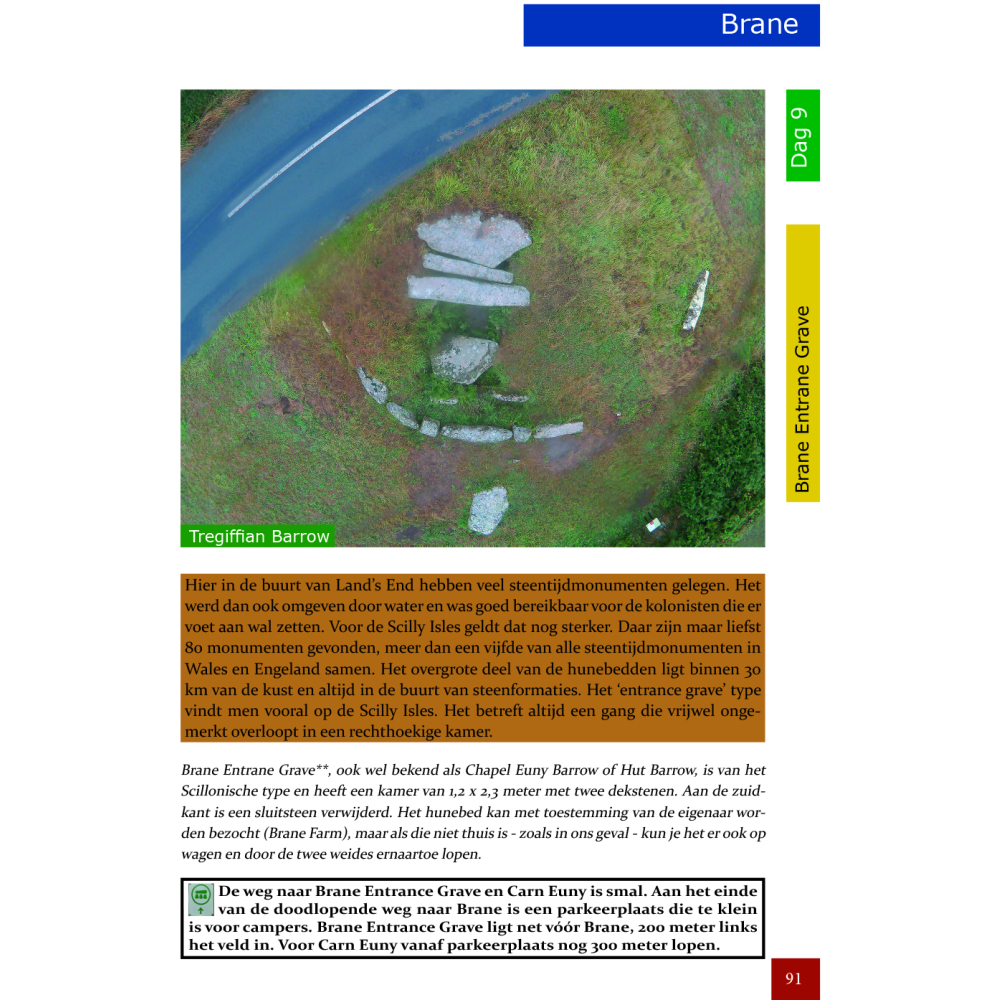 Brane

Dag 9

Brane Entrane Grave

Tregiffian Barrow

Hier in de buurt van Land's End hebben veel steentijdmonumenten gelegen. Het werd dan ook omgeven door water en was goed bereikbaar voor de kolonisten die er voet aan wal zetten. Voor de Scilly Isles geldt dat nog sterker. Daar zijn maar liefst 80 monumenten gevonden, meer dan een vijfde van alle steentijdmonumenten in Wales en Engeland samen. Het overgrote deel van de hunebedden ligt binnen 30 km van de kust en altijd in de buurt van steenformaties. Het 'entrance grave' type vindt men vooral op de Scilly Isles. Het betreft altijd een gang die vrijwel ongemerkt overloopt in een rechthoekige kamer.

Brane Entrane Grave**, ook wel bekend als Chapel Euny Barrow of Hut Barrow, is van het Scillonische type en heeft een kamer van 1,2 x 2,3 meter met twee dekstenen. Aan de zuidkant is een sluitsteen verwijderd. Het hunebed kan met toestemming van de eigenaar worden bezocht (Brane Farm), maar als die niet thuis is - zoals in ons geval - kun je het er ook op wagen en door de twee weides ernaartoe lopen.

De weg naar Brane Entrance Grave en Carn Euny is smal. Aan het einde van de doodlopende weg naar Brane is een parkeerplaats die te klein is voor campers. Brane Entrance Grave ligt net vóór Brane, 200 meter links het veld in. Voor Carn Euny vanaf parkeerplaats nog 300 meter lopen.

91